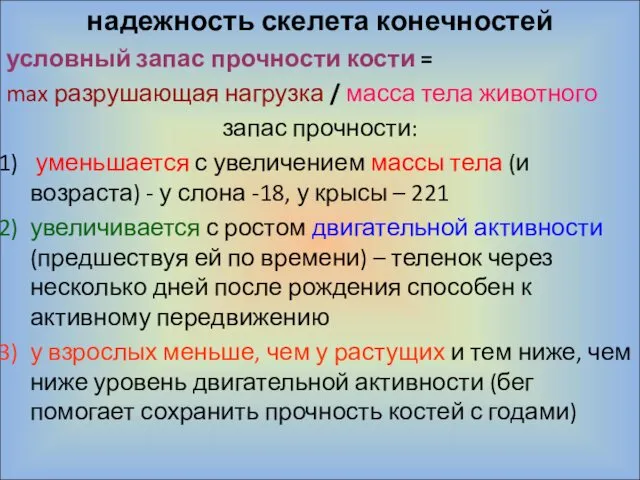 надежность скелета конечностей

условный запас прочности кости =

max разрушающая нагрузка / масса тела животного

запас прочности:

1) уменьшается с увеличением массы тела (и возраста) - у слона -18, у крысы – 221

2) увеличивается с ростом двигательной активности (предшествуя ей по времени) – теленок через несколько дней после рождения способен к активному передвижению

3) у взрослых меньше, чем у растущих и тем ниже, чем ниже уровень двигательной активности (бег помогает сохранить прочность костей с годами)